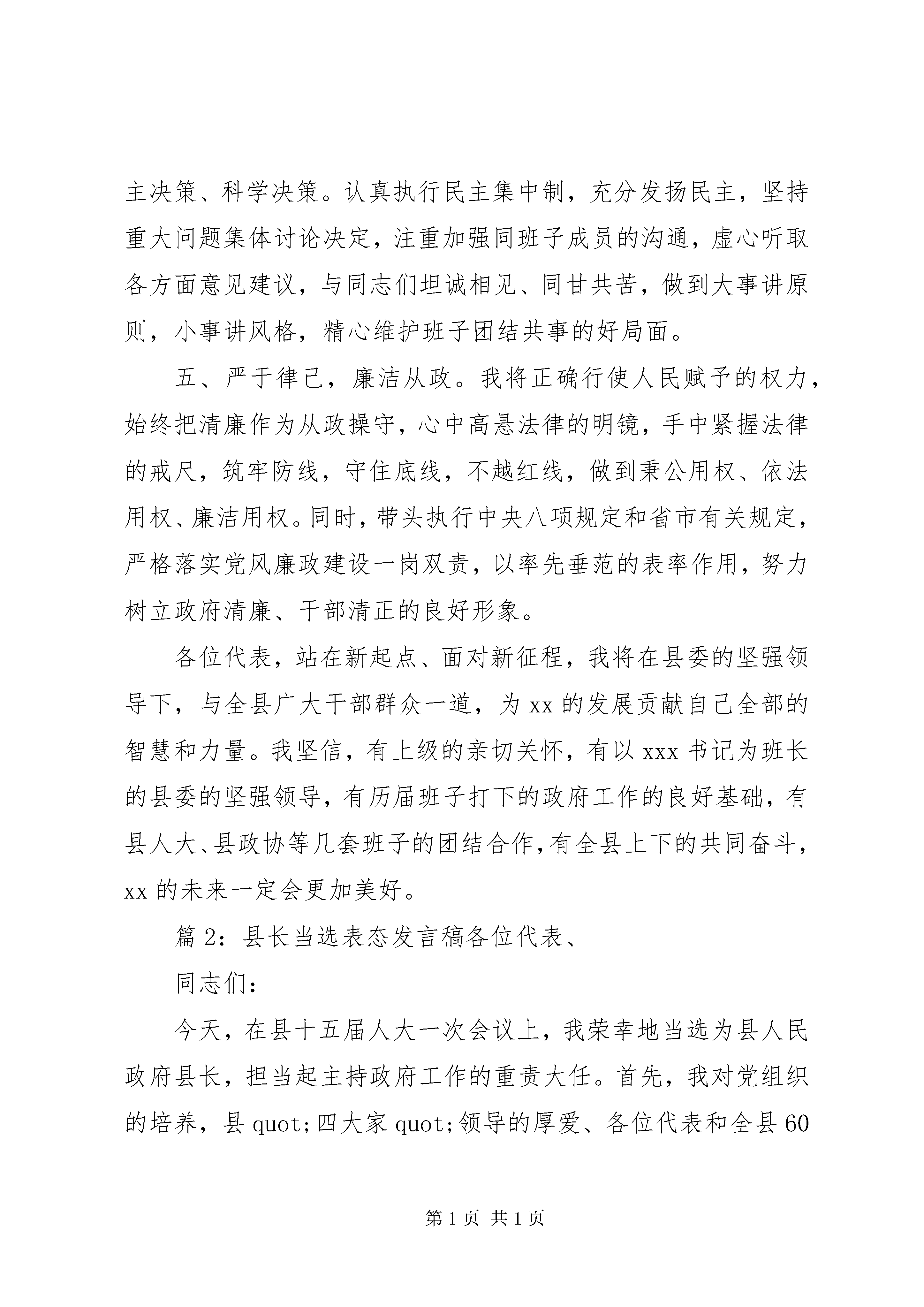 主决策、科学决策。认真执行民主集中制，充分发扬民主，坚持重大问题集体讨论决定，注重加强同班子成员的沟通，虚心听取各方面意见建议，与同志们坦诚相见、同甘共苦，做到大事讲原则，小事讲风格，精心维护班子团结共事的好局面。

五、严于律己，廉洁从政。我将正确行使人民赋予的权力，始终把清廉作为从政操守，心中高悬法律的明镜，手中紧握法律的戒尺，筑牢防线，守住底线，不越红线，做到秉公用权、依法用权、廉洁用权。同时，带头执行中央八项规定和省市有关规定，严格落实党风廉政建设一岗双责，以率先垂范的表率作用，努力树立政府清廉、干部清正的良好形象。

各位代表，站在新起点、面对新征程，我将在县委的坚强领导下，与全县广大干部群众一道，为 xx 的发展贡献自己全部的智慧和力量。我坚信，有上级的亲切关怀，有以 xxx 书记为班长的县委的坚强领导，有历届班子打下的政府工作的良好基础，有县人大、县政协等几套班子的团结合作，有全县上下的共同奋斗，xx 的未来一定会更加美好。

篇 2：县长当选表态发言稿各位代表、

同志们：

今天，在县十五届人大一次会议上，我荣幸地当选为县人民政府县长，担当起主持政府工作的重责大任。首先，我对党组织的培养，县 quot;四大家 quot;领导的厚爱、各位代表和全县 60

第 1 页 共 1 页